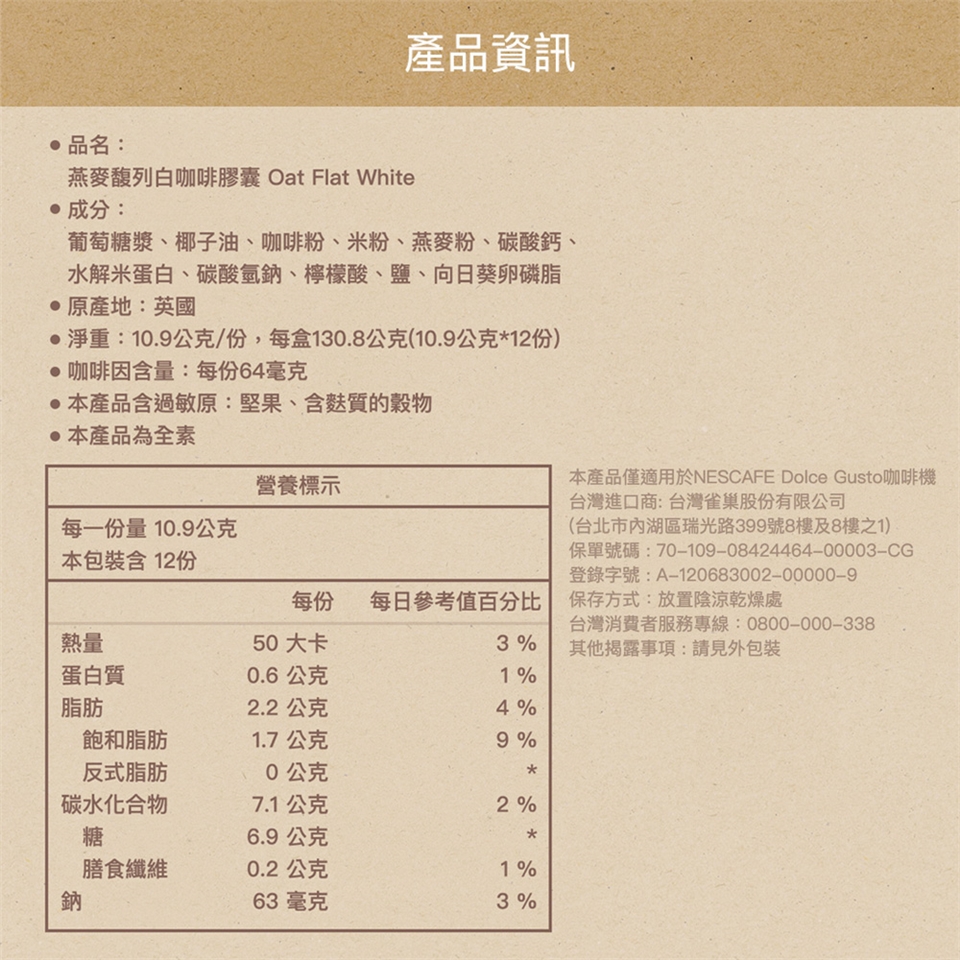 產品資訊

● 品名：
燕麥馥列白咖啡膠囊 Oat Flat White
● 成分：
葡萄糖漿、椰子油、咖啡粉、米粉、燕麥粉、碳酸鈣、水解米蛋白、碳酸氫鈉、檸檬酸、鹽、向日葵卵磷脂
● 原產地：英國
● 淨重：10.9公克/份，每盒130.8公克(10.9公克*12份)
● 咖啡因含量：每份64毫克
● 本產品含過敏原：堅果、含麩質的穀物
● 本產品為全素

營養標示

每一份量 10.9公克
本包裝含 12份

| | 每份 | 每日參考值百分比 |
|---|---|---|
| 熱量 | 50 大卡 | 3 % |
| 蛋白質 | 0.6 公克 | 1 % |
| 脂肪 | 2.2 公克 | 4 % |
| 飽和脂肪 | 1.7 公克 | 9 % |
| 反式脂肪 | 0 公克 | * |
| 碳水化合物 | 7.1 公克 | 2 % |
| 糖 | 6.9 公克 | * |
| 膳食纖維 | 0.2 公克 | 1 % |
| 鈉 | 63 毫克 | 3 % |

本產品僅適用於NESCAFE Dolce Gusto咖啡機
台灣進口商: 台灣雀巢股份有限公司
(台北市內湖區瑞光路399號8樓及8樓之1)
保單號碼：70-109-08424464-00003-CG
登錄字號：A-120683002-00000-9
保存方式：放置陰涼乾燥處
台灣消費者服務專線：0800-000-338
其他揭露事項：請見外包裝